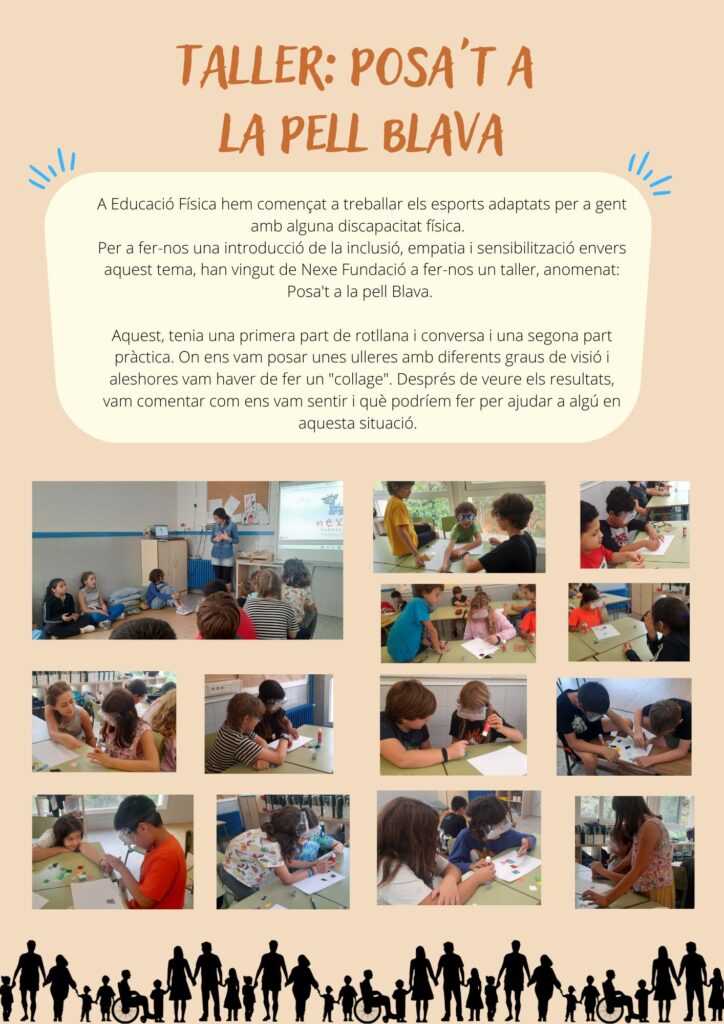 TALLER: POSA'T A
LA PELL BLAVA

A Educació Física hem començat a treballar els esports adaptats per a gent amb alguna discapacitat física.
Per a fer-nos una introducció de la inclusió, empatia i sensibilització envers aquest tema, han vingut de Nexe Fundació a fer-nos un taller, anomenat: Posa't a la pell Blava.

Aquest, tenia una primera part de rotllana i conversa i una segona part pràctica. On ens vam posar unes ulleres amb diferents graus de visió i aleshores vam haver de fer un "collage". Després de veure els resultats, vam comentar com ens vam sentir i què podríem fer per ajudar a algú en aquesta situació.